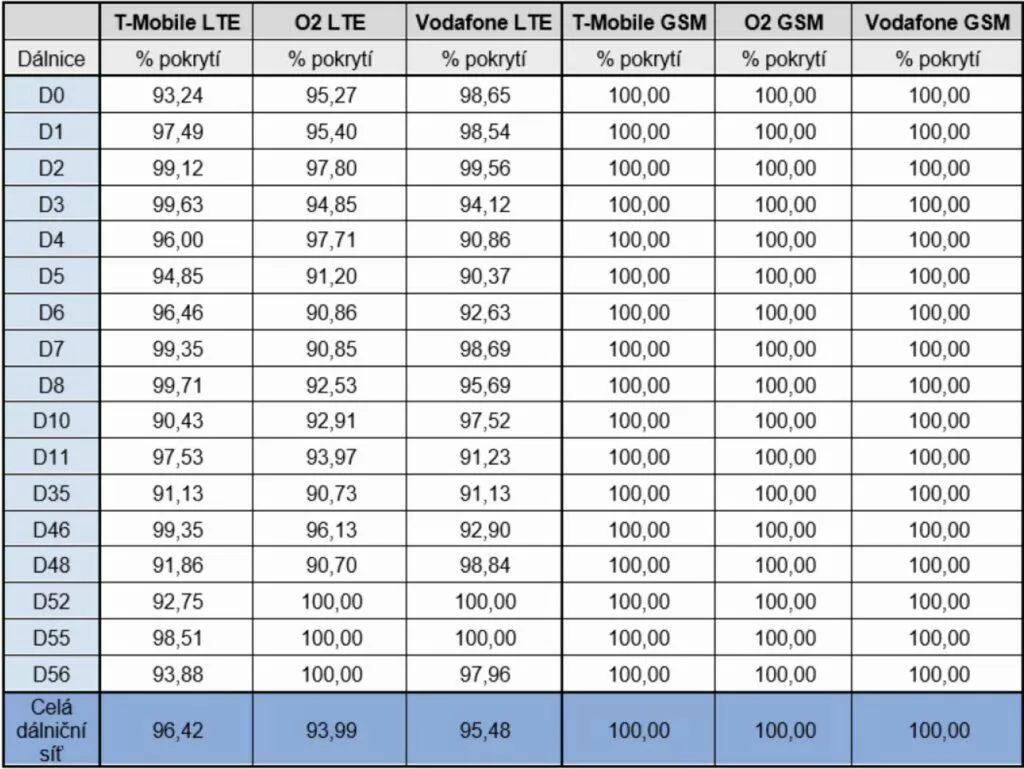 |  | T-Mobile LTE | O2 LTE | Vodafone LTE | T-Mobile GSM | O2 GSM | Vodafone GSM |
|---|---|---|---|---|---|---|
| Dálnice | % pokrytí | % pokrytí | % pokrytí | % pokrytí | % pokrytí | % pokrytí |
| D0 | 93,24 | 95,27 | 98,65 | 100,00 | 100,00 | 100,00 |
| D1 | 97,49 | 95,40 | 98,54 | 100,00 | 100,00 | 100,00 |
| D2 | 99,12 | 97,80 | 99,56 | 100,00 | 100,00 | 100,00 |
| D3 | 99,63 | 94,85 | 94,12 | 100,00 | 100,00 | 100,00 |
| D4 | 96,00 | 97,71 | 90,86 | 100,00 | 100,00 | 100,00 |
| D5 | 94,85 | 91,20 | 90,37 | 100,00 | 100,00 | 100,00 |
| D6 | 96,46 | 90,86 | 92,63 | 100,00 | 100,00 | 100,00 |
| D7 | 99,35 | 90,85 | 98,69 | 100,00 | 100,00 | 100,00 |
| D8 | 99,71 | 92,53 | 95,69 | 100,00 | 100,00 | 100,00 |
| D10 | 90,43 | 92,91 | 97,52 | 100,00 | 100,00 | 100,00 |
| D11 | 97,53 | 93,97 | 91,23 | 100,00 | 100,00 | 100,00 |
| D35 | 91,13 | 90,73 | 91,13 | 100,00 | 100,00 | 100,00 |
| D46 | 99,35 | 96,13 | 92,90 | 100,00 | 100,00 | 100,00 |
| D48 | 91,86 | 90,70 | 98,84 | 100,00 | 100,00 | 100,00 |
| D52 | 92,75 | 100,00 | 100,00 | 100,00 | 100,00 | 100,00 |
| D55 | 98,51 | 100,00 | 100,00 | 100,00 | 100,00 | 100,00 |
| D56 | 93,88 | 100,00 | 97,96 | 100,00 | 100,00 | 100,00 |
| Celá dálniční síť | 96,42 | 93,99 | 95,48 | 100,00 | 100,00 | 100,00 |